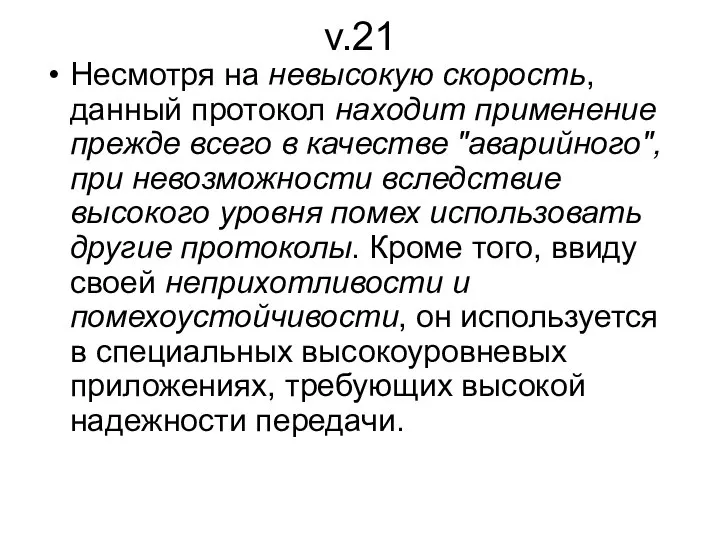 v.21

• Несмотря на невысокую скорость, данный протокол находит применение прежде всего в качестве "аварийного", при невозможности вследствие высокого уровня помех использовать другие протоколы. Кроме того, ввиду своей неприхотливости и помехоустойчивости, он используется в специальных высокоуровневых приложениях, требующих высокой надежности передачи.